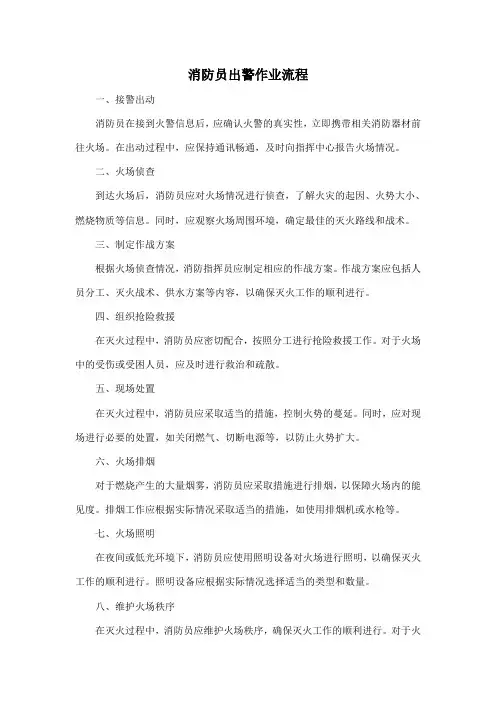 消防员出警作业流程

一、接警出动

消防员在接到火警信息后，应确认火警的真实性，立即携带相关消防器材前往火场。在出动过程中，应保持通讯畅通，及时向指挥中心报告火场情况。

二、火场侦查

到达火场后，消防员应对火场情况进行侦查，了解火灾的起因、火势大小、燃烧物质等信息。同时，应观察火场周围环境，确定最佳的灭火路线和战术。

三、制定作战方案

根据火场侦查情况，消防指挥员应制定相应的作战方案。作战方案应包括人员分工、灭火战术、供水方案等内容，以确保灭火工作的顺利进行。

四、组织抢险救援

在灭火过程中，消防员应密切配合，按照分工进行抢险救援工作。对于火场中的受伤或受困人员，应及时进行救治和疏散。

五、现场处置

在灭火过程中，消防员应采取适当的措施，控制火势的蔓延。同时，应对现场进行必要的处置，如关闭燃气、切断电源等，以防止火势扩大。

六、火场排烟

对于燃烧产生的大量烟雾，消防员应采取措施进行排烟，以保障火场内的能见度。排烟工作应根据实际情况采取适当的措施，如使用排烟机或水枪等。

七、火场照明

在夜间或低光环境下，消防员应使用照明设备对火场进行照明，以确保灭火工作的顺利进行。照明设备应根据实际情况选择适当的类型和数量。

八、维护火场秩序

在灭火过程中，消防员应维护火场秩序，确保灭火工作的顺利进行。对于火